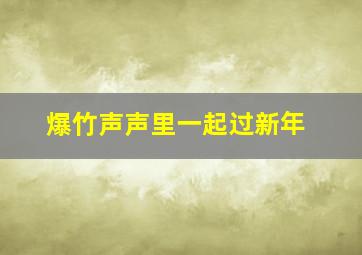 爆竹声声里一起过新年